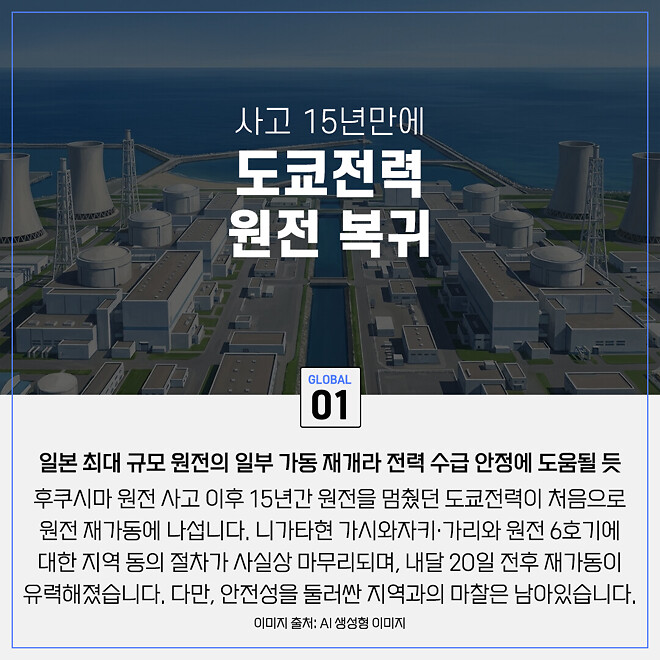 사고 15년만에

도쿄전력
원전 복귀

GLOBAL
01

일본 최대 규모 원전의 일부 가동 재개라 전력 수급 안정에 도움될 듯

후쿠시마 원전 사고 이후 15년간 원전을 멈췄던 도쿄전력이 처음으로 원전 재가동에 나섭니다. 니가타현 가시와자키·가리와 원전 6호기에 대한 지역 동의 절차가 사실상 마무리되며, 내달 20일 전후 재가동이 유력해졌습니다. 다만, 안전성을 둘러싼 지역과의 마찰은 남아있습니다.

이미지 출처: AI 생성형 이미지